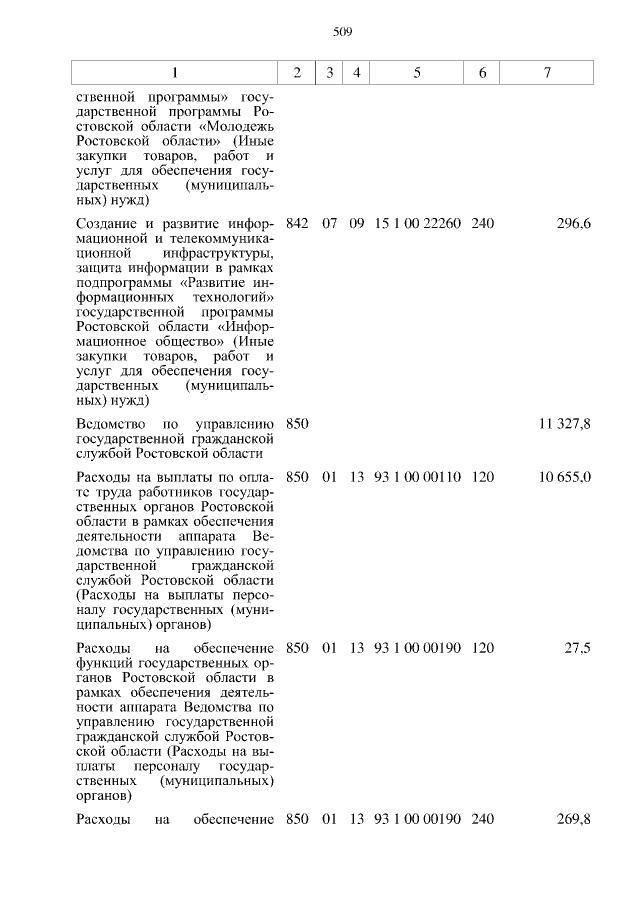 509

| 1 | 2 | 3 | 4 | 5 | 6 | 7 |
|---|---|---|---|---|---|---|
| ственной программы» государственной программы Ростовской области «Молодежь Ростовской области» (Иные закупки товаров, работ и услуг для обеспечения государственных (муниципальных) нужд) | | | | | | |
| Создание и развитие информационной и телекоммуникационной инфраструктуры, защита информации в рамках подпрограммы «Развитие информационных технологий» государственной программы Ростовской области «Информационное общество» (Иные закупки товаров, работ и услуг для обеспечения государственных (муниципальных) нужд) | 842 | 07 | 09 | 15 1 00 22260 | 240 | 296,6 |
| Ведомство по управлению государственной гражданской службой Ростовской области | 850 | | | | | 11 327,8 |
| Расходы на выплаты по оплате труда работников государственных органов Ростовской области в рамках обеспечения деятельности аппарата Ведомства по управлению государственной гражданской службой Ростовской области (Расходы на выплаты персоналу государственных (муниципальных) органов) | 850 | 01 | 13 | 93 1 00 00110 | 120 | 10 655,0 |
| Расходы на обеспечение функций государственных органов Ростовской области в рамках обеспечения деятельности аппарата Ведомства по управлению государственной гражданской службой Ростовской области (Расходы на выплаты персоналу государственных (муниципальных) органов) | 850 | 01 | 13 | 93 1 00 00190 | 120 | 27,5 |
| Расходы на обеспечение | 850 | 01 | 13 | 93 1 00 00190 | 240 | 269,8 |